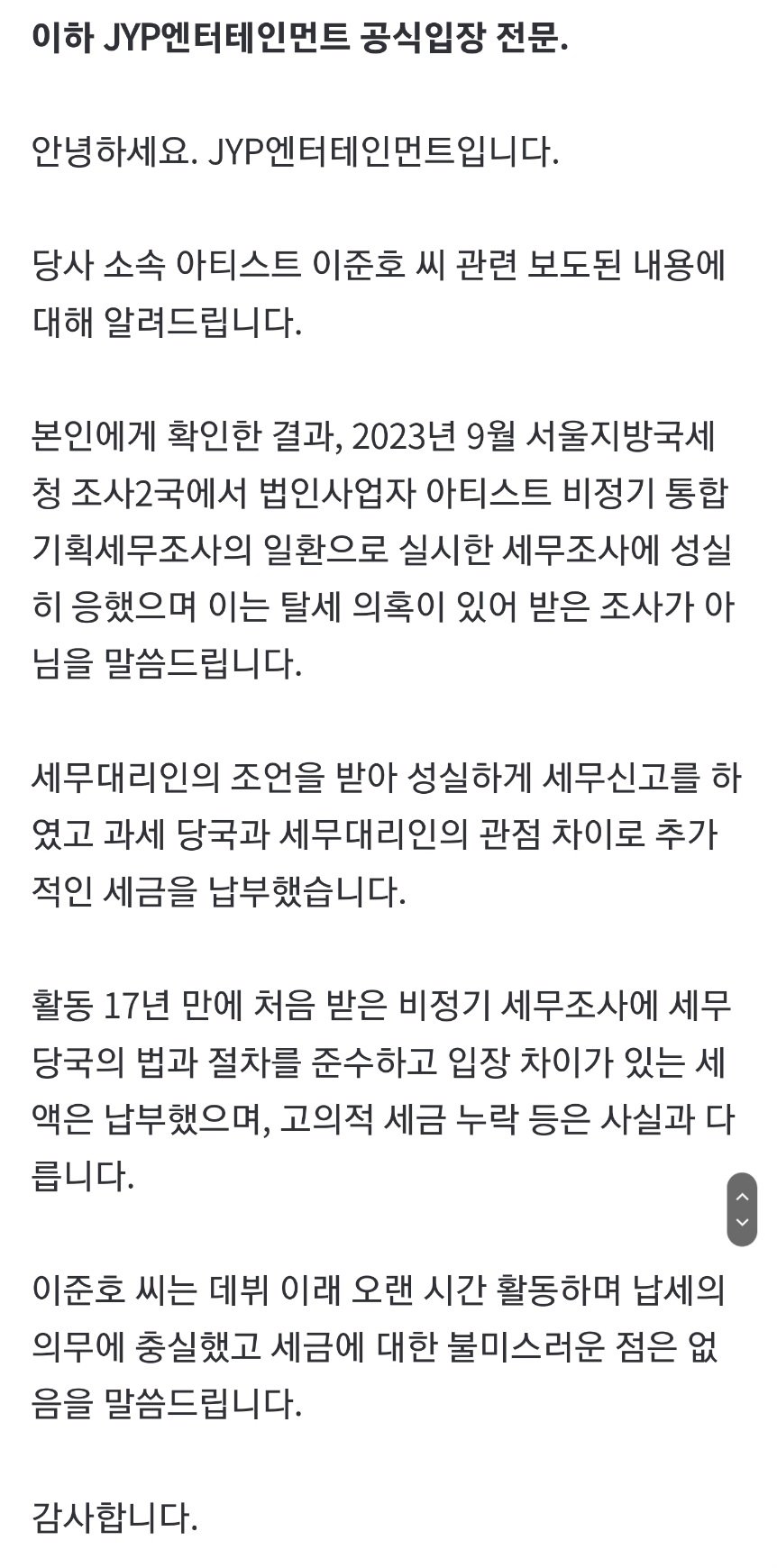 이하 JYP엔터테인먼트 공식입장 전문.

안녕하세요. JYP엔터테인먼트입니다.

당사 소속 아티스트 이준호 씨 관련 보도된 내용에 대해 알려드립니다.

본인에게 확인한 결과, 2023년 9월 서울지방국세청 조사2국에서 법인사업자 아티스트 비정기 통합 기획세무조사의 일환으로 실시한 세무조사에 성실히 응했으며 이는 탈세 의혹이 있어 받은 조사가 아님을 말씀드립니다.

세무대리인의 조언을 받아 성실하게 세무신고를 하였고 과세 당국과 세무대리인의 관점 차이로 추가적인 세금을 납부했습니다.

활동 17년 만에 처음 받은 비정기 세무조사에 세무당국의 법과 절차를 준수하고 입장 차이가 있는 세액은 납부했으며, 고의적 세금 누락 등은 사실과 다릅니다.

이준호 씨는 데뷔 이래 오랜 시간 활동하며 납세의 의무에 충실했고 세금에 대한 불미스러운 점은 없음을 말씀드립니다.

감사합니다.